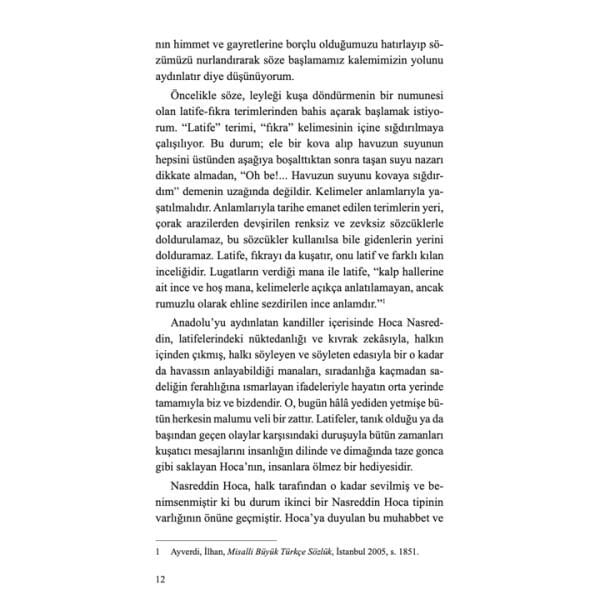 nın himmet ve gayretlerine borçlu olduğumuzu hatırlayıp sözümüzü nurlandırarak söze başlamamız kalemimizin yolunu aydınlatır diye düşünüyorum.

Öncelikle söze, leyleği kuşa döndürmenin bir numunesi olan latife-fıkra terimlerinden bahis açarak başlamak istiyorum. "Latife" terimi, "fıkra" kelimesinin içine sığdırılmaya çalışılıyor. Bu durum; ele bir kova alıp havuzun suyunun hepsini üstünden aşağıya boşalttıktan sonra taşan suyu nazarı dikkate almadan, "Oh be!... Havuzun suyunu kovaya sığdırdım" demenin uzağında değildir. Kelimeler anlamlarıyla yaşatılmalıdır. Anlamlarıyla tarihe emanet edilen terimlerin yeri, çorak arazilerden devşirilen renksiz ve zevksiz sözcüklerle doldurulamaz, bu sözcükler kullanılsa bile gidenlerin yerini dolduramaz. Latife, fıkrayı da kuşatır, onu latif ve farklı kılan inceliğidir. Lugatların verdiği mana ile latife, "kalp hallerine ait ince ve hoş mana, kelimelerle açıkça anlatılamayan, ancak rumuzlu olarak ehline sezdirilen ince anlamdır."$^1$

Anadolu'yu aydınlatan kandiller içerisinde Hoca Nasreddin, latifelerindeki nüktedanlığı ve kıvrak zekâsıyla, halkın içinden çıkmış, halkı söyleyen ve söyleten edasıyla bir o kadar da havassın anlayabildiği manaları, sıradanlığa kaçmadan sadeliğin ferahlığına ısmarlayan ifadeleriyle hayatın orta yerinde tamamıyla biz ve bizdendir. O, bugün hâlâ yediden yetmişe bütün herkesin malumu veli bir zattır. Latifeler, tanık olduğu ya da başından geçen olaylar karşısındaki duruşuyla bütün zamanları kuşatıcı mesajlarını insanlığın dilinde ve dimağında taze gonca gibi saklayan Hoca'nın, insanlara ölmez bir hediyesidir.

Nasreddin Hoca, halk tarafından o kadar sevilmiş ve benimsenmiştir ki bu durum ikinci bir Nasreddin Hoca tipinin varlığının önüne geçmiştir. Hoca'ya duyulan bu muhabbet ve

1 Ayverdi, İlhan, Misalli Büyük Türkçe Sözlük, İstanbul 2005, s. 1851.

12